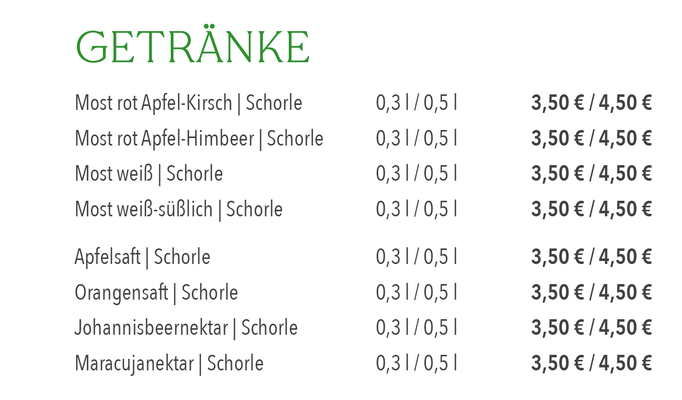 GETRÄNKE

Most rot Apfel-Kirsch | Schorle 0,3 l / 0,5 l 3,50 € / 4,50 €
Most rot Apfel-Himbeer | Schorle 0,3 l / 0,5 l 3,50 € / 4,50 €
Most weiß | Schorle 0,3 l / 0,5 l 3,50 € / 4,50 €
Most weiß-süßlich | Schorle 0,3 l / 0,5 l 3,50 € / 4,50 €

Apfelsaft | Schorle 0,3 l / 0,5 l 3,50 € / 4,50 €
Orangensaft | Schorle 0,3 l / 0,5 l 3,50 € / 4,50 €
Johannisbeernektar | Schorle 0,3 l / 0,5 l 3,50 € / 4,50 €
Maracujanektar | Schorle 0,3 l / 0,5 l 3,50 € / 4,50 €